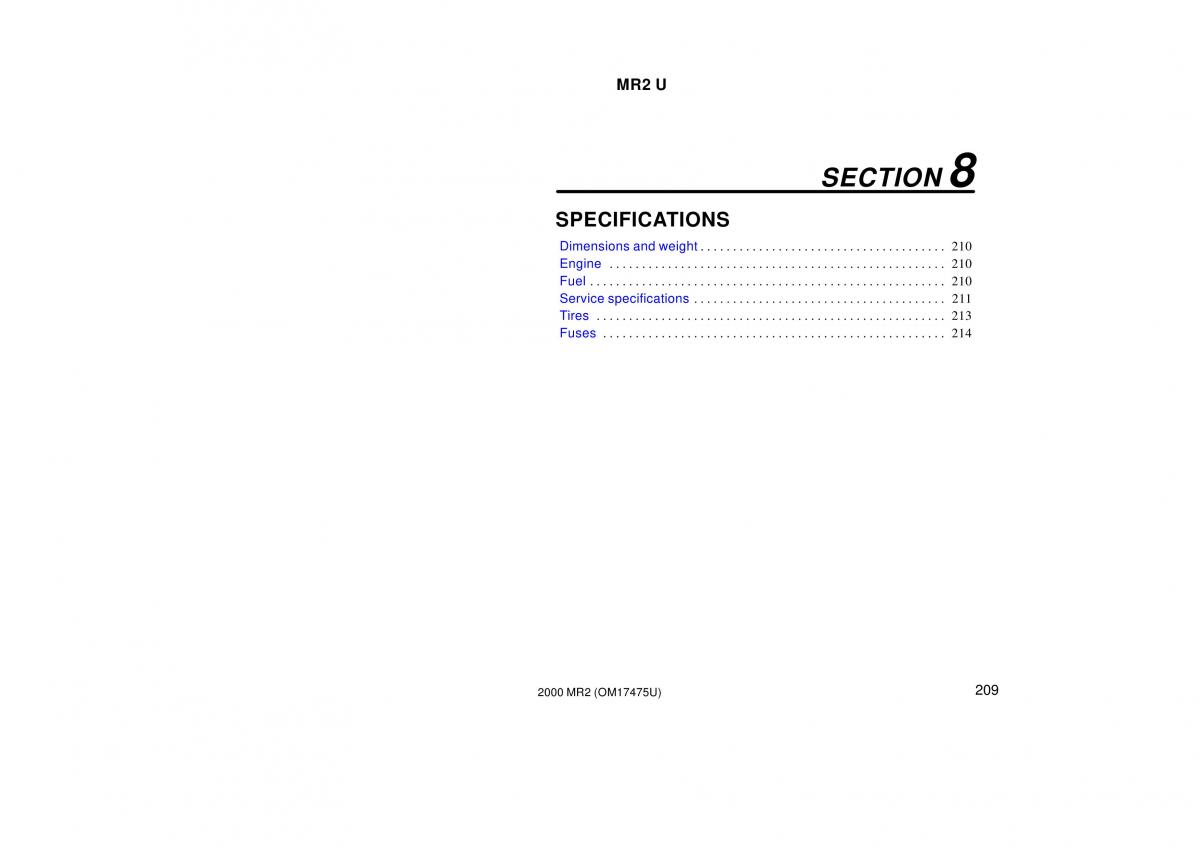 MR2 U

SECTION 8

SPECIFICATIONS

Dimensions and weight . . . . . . . . . . . . . . . . . . . . . . . . . . . . . . . . . . . . . . 210
Engine . . . . . . . . . . . . . . . . . . . . . . . . . . . . . . . . . . . . . . . . . . . . . . . . . . . . 210
Fuel . . . . . . . . . . . . . . . . . . . . . . . . . . . . . . . . . . . . . . . . . . . . . . . . . . . . . . . 210
Service specifications . . . . . . . . . . . . . . . . . . . . . . . . . . . . . . . . . . . . . . . 211
Tires . . . . . . . . . . . . . . . . . . . . . . . . . . . . . . . . . . . . . . . . . . . . . . . . . . . . . . 213
Fuses . . . . . . . . . . . . . . . . . . . . . . . . . . . . . . . . . . . . . . . . . . . . . . . . . . . . . 214

2000 MR2 (OM17475U)

209